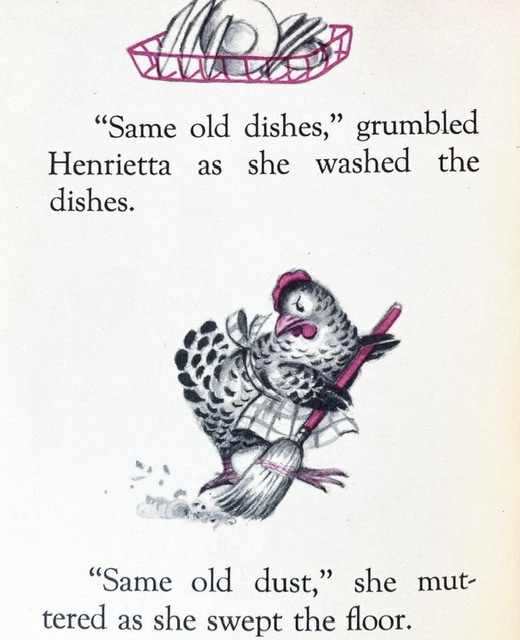 "Same old dishes," grumbled Henrietta as she washed the dishes.

"Same old dust," she muttered as she swept the floor.